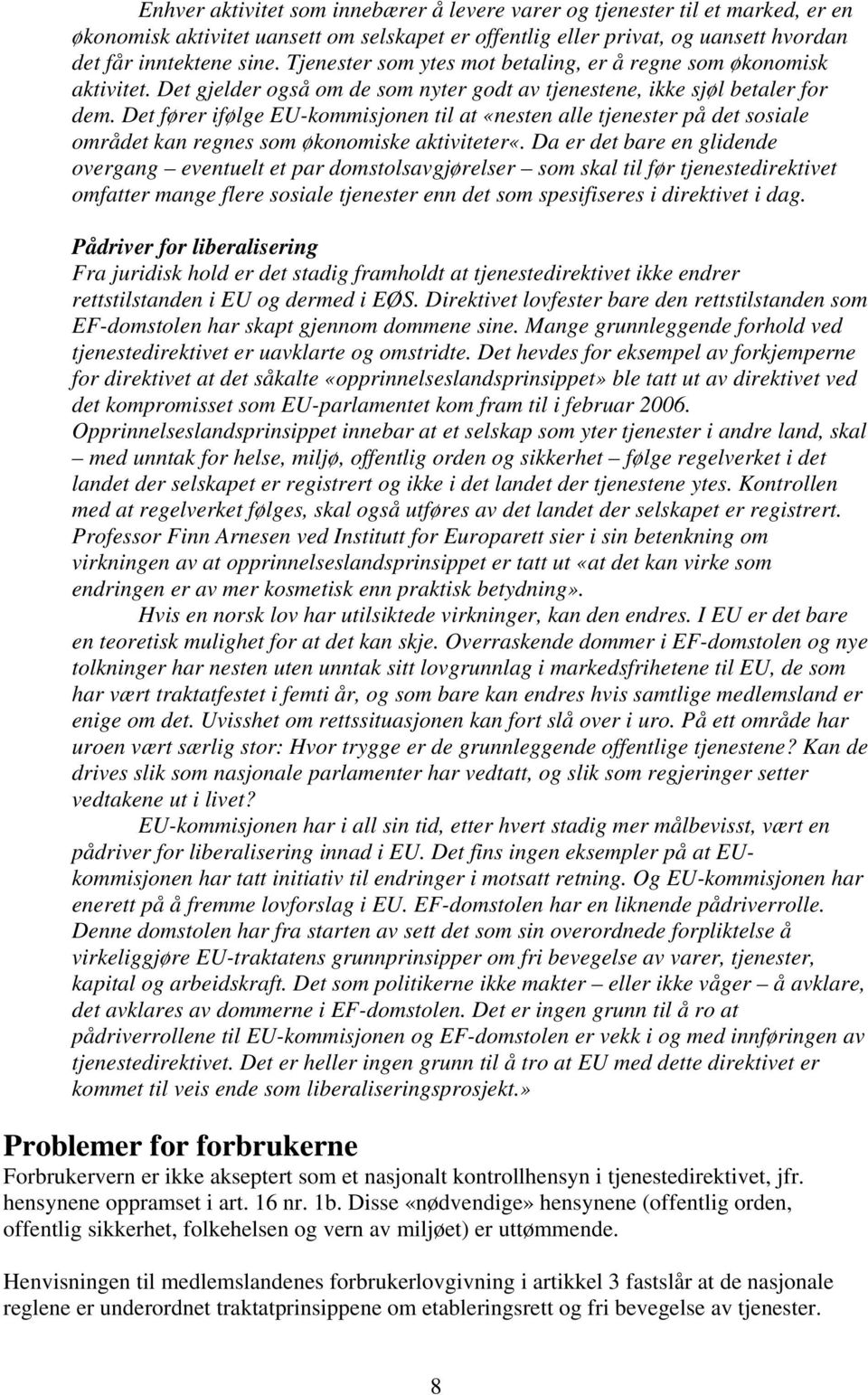 Enhver aktivitet som innebærer å levere varer og tjenester til et marked, er en økonomisk aktivitet uansett om selskapet er offentlig eller privat, og uansett hvordan det får inntektene sine. Tjenester som ytes mot betaling, er å regne som økonomisk aktivitet. Det gjelder også om de som nyter godt av tjenestene, ikke sjøl betaler for dem. Det fører ifølge EU-kommisjonen til at «nesten alle tjenester på det sosiale området kan regnes som økonomiske aktiviteter«. Da er det bare en glidende overgang – eventuelt et par domstolsavgjørelser – som skal til før tjenestedirektivet omfatter mange flere sosiale tjenester enn det som spesifiseres i direktivet i dag.

Pådriver for liberalisering
Fra juridisk hold er det stadig framholdt at tjenestedirektivet ikke endrer rettstilstanden i EU og dermed i EØS. Direktivet lovfester bare den rettstilstanden som EF-domstolen har skapt gjennom dommene sine. Mange grunnleggende forhold ved tjenestedirektivet er uavklarte og omstridte. Det hevdes for eksempel av forkjemperne for direktivet at det såkalte «opprinnelseslandsprinsippet» ble tatt ut av direktivet ved det kompromisset som EU-parlamentet kom fram til i februar 2006. Opprinnelseslandsprinsippet innebar at et selskap som yter tjenester i andre land, skal – med unntak for helse, miljø, offentlig orden og sikkerhet – følge regelverket i det landet der selskapet er registrert og ikke i det landet der tjenestene ytes. Kontrollen med at regelverket følges, skal også utføres av det landet der selskapet er registrert. Professor Finn Arnesen ved Institutt for Europarett sier i sin betenkning om virkningen av at opprinnelseslandsprinsippet er tatt ut «at det kan virke som endringen er av mer kosmetisk enn praktisk betydning».

Hvis en norsk lov har utilsiktede virkninger, kan den endres. I EU er det bare en teoretisk mulighet for at det kan skje. Overraskende dommer i EF-domstolen og nye tolkninger har nesten uten unntak sitt lovgrunnlag i markedsfrihetene til EU, de som har vært traktatfestet i femti år, og som bare kan endres hvis samtlige medlemsland er enige om det. Uvisshet om rettssituasjonen kan fort slå over i uro. På ett område har uroen vært særlig stor: Hvor trygge er de grunnleggende offentlige tjenestene? Kan de drives slik som nasjonale parlamenter har vedtatt, og slik som regjeringer setter vedtakene ut i livet?

EU-kommisjonen har i all sin tid, etter hvert stadig mer målbevisst, vært en pådriver for liberalisering innad i EU. Det fins ingen eksempler på at EU-kommisjonen har tatt initiativ til endringer i motsatt retning. Og EU-kommisjonen har enerett på å fremme lovforslag i EU. EF-domstolen har en liknende pådriverrolle. Denne domstolen har fra starten av sett det som sin overordnede forpliktelse å virkeliggjøre EU-traktatens grunnprinsipper om fri bevegelse av varer, tjenester, kapital og arbeidskraft. Det som politikerne ikke makter – eller ikke våger – å avklare, det avklares av dommerne i EF-domstolen. Det er ingen grunn til å ro at pådriverrollene til EU-kommisjonen og EF-domstolen er vekk i og med innføringen av tjenestedirektivet. Det er heller ingen grunn til å tro at EU med dette direktivet er kommet til veis ende som liberaliseringsprosjekt.»

Problemer for forbrukerne
Forbrukervern er ikke akseptert som et nasjonalt kontrollhensyn i tjenestedirektivet, jfr. hensynene oppramset i art. 16 nr. 1b. Disse «nødvendige» hensynene (offentlig orden, offentlig sikkerhet, folkehelsen og vern av miljøet) er uttømmende.

Henvisningen til medlemslandenes forbrukerlovgivning i artikkel 3 fastslår at de nasjonale reglene er underordnet traktatprinsippene om etableringsrett og fri bevegelse av tjenester.

8